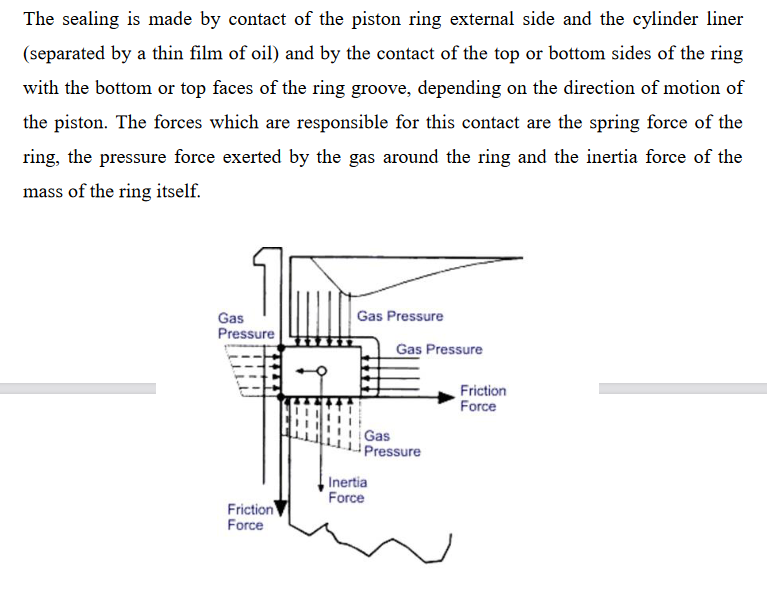 The sealing is made by contact of the piston ring external side and the cylinder liner (separated by a thin film of oil) and by the contact of the top or bottom sides of the ring with the bottom or top faces of the ring groove, depending on the direction of motion of the piston. The forces which are responsible for this contact are the spring force of the ring, the pressure force exerted by the gas around the ring and the inertia force of the mass of the ring itself.

Gas Pressure
Gas Pressure
Gas Pressure
Friction Force
Gas Pressure
Inertia Force
Friction Force